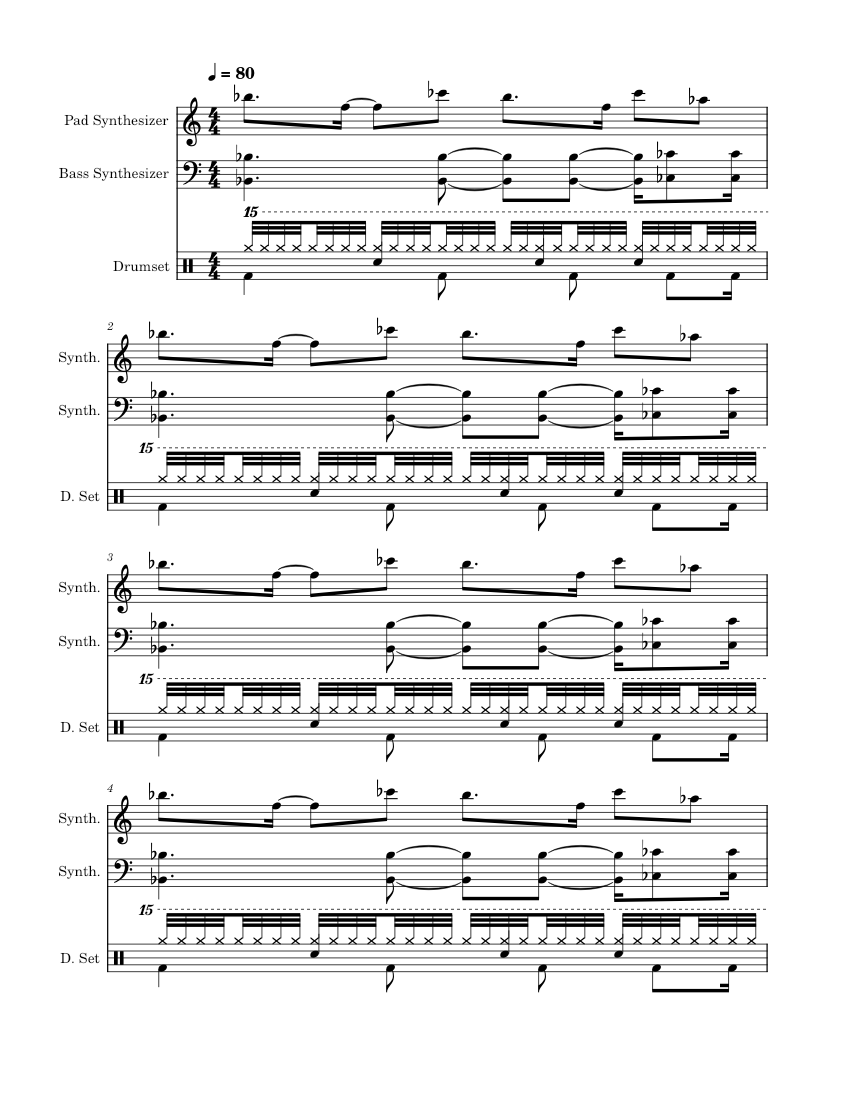 ♩ = 80

Pad Synthesizer

Bass Synthesizer

15

Drumset

2

Synth.

Synth.

15

D. Set

3

Synth.

Synth.

15

D. Set

4

Synth.

Synth.

15

D. Set